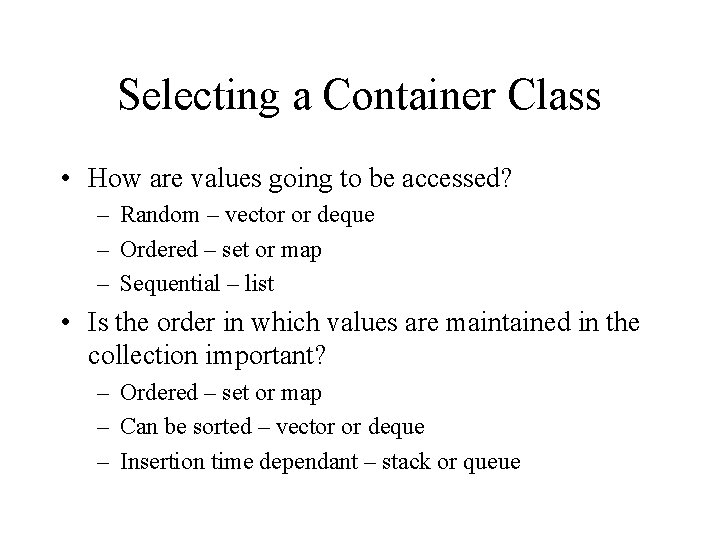 Selecting a Container Class

• How are values going to be accessed?
  – Random – vector or deque
  – Ordered – set or map
  – Sequential – list
• Is the order in which values are maintained in the collection important?
  – Ordered – set or map
  – Can be sorted – vector or deque
  – Insertion time dependant – stack or queue